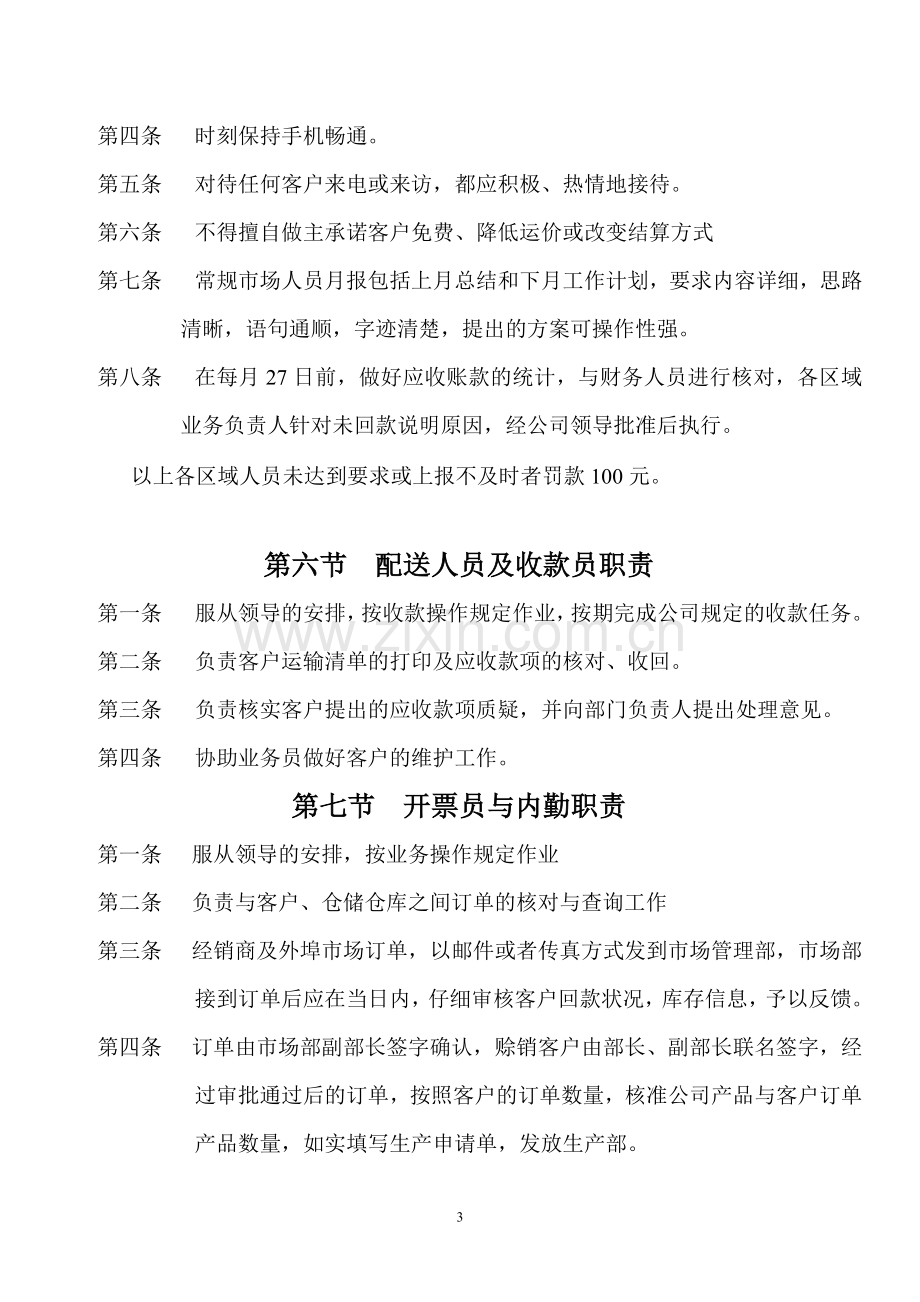 第四条 时刻保持手机畅通。

第五条 对待任何客户来电或来访，都应积极、热情地接待。

第六条 不得擅自做主承诺客户免费、降低运价或改变结算方式

第七条 常规市场人员月报包括上月总结和下月工作计划，要求内容详细，思路清晰，语句通顺，字迹清楚，提出的方案可操作性强。

第八条 在每月27日前，做好应收账款的统计，与财务人员进行核对，各区域业务负责人针对未回款说明原因，经公司领导批准后执行。

以上各区域人员未达到要求或上报不及时者罚款100元。

第六节 配送人员及收款员职责

第一条 服从领导的安排，按收款操作规定作业，按期完成公司规定的收款任务。

第二条 负责客户运输清单的打印及应收款项的核对、收回。

第三条 负责核实客户提出的应收款项质疑，并向部门负责人提出处理意见。

第四条 协助业务员做好客户的维护工作。

第七节 开票员与内勤职责

第一条 服从领导的安排，按业务操作规定作业

第二条 负责与客户、仓储仓库之间订单的核对与查询工作

第三条 经销商及外埠市场订单，以邮件或者传真方式发到市场管理部，市场部接到订单后应在当日内，仔细审核客户回款状况，库存信息，予以反馈。

第四条 订单由市场部副部长签字确认，赊销客户由部长、副部长联名签字，经过审批通过后的订单，按照客户的订单数量，核准公司产品与客户订单产品数量，如实填写生产申请单，发放生产部。

3

www.zixin.com.cn